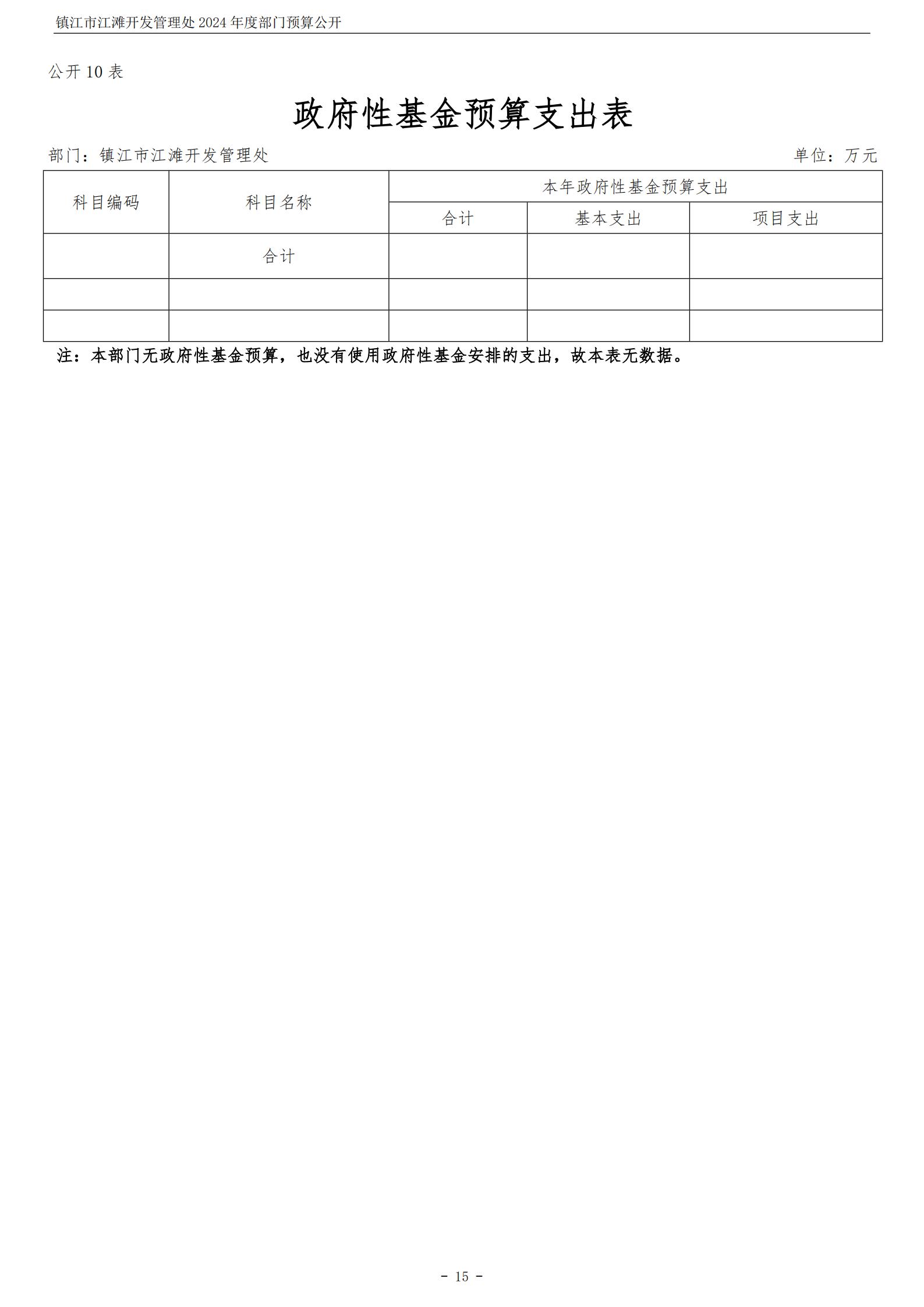 镇江市江滩开发管理处2024年度部门预算公开

公开10表

政府性基金预算支出表

部门：镇江市江滩开发管理处 单位：万元

| 科目编码 | 科目名称 | 本年政府性基金预算支出 | | |
|---|---|---|---|---|
| | | 合计 | 基本支出 | 项目支出 |
| | 合计 | | | |
| | | | | |
| | | | | |

注：本部门无政府性基金预算，也没有使用政府性基金安排的支出，故本表无数据。

- 15 -